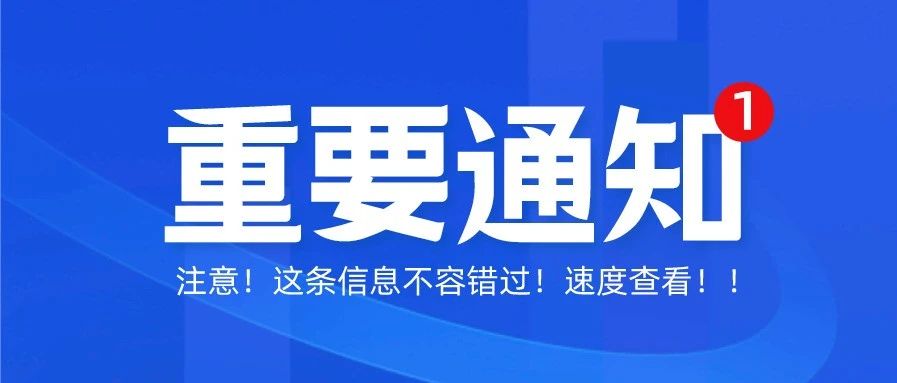 重要通知 1

注意！这条信息不容错过！速度查看！！